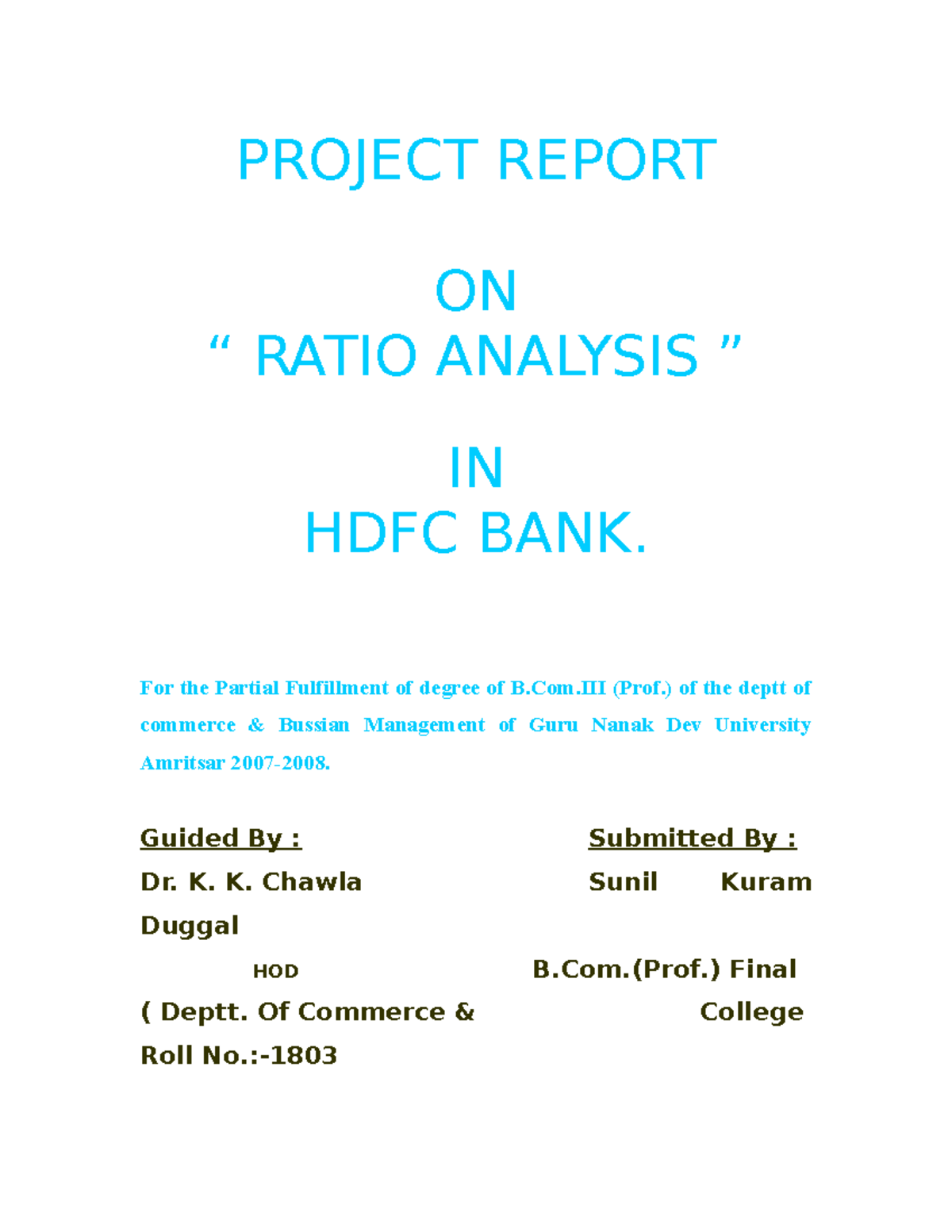 PROJECT REPORT

ON
“ RATIO ANALYSIS ”

IN
HDFC BANK.

For the Partial Fulfillment of degree of B.Com.III (Prof.) of the deptt of commerce & Bussian Management of Guru Nanak Dev University Amritsar 2007-2008.

Guided By : Submitted By :
Dr. K. K. Chawla Sunil Kuram
Duggal
HOD B.Com.(Prof.) Final
( Deptt. Of Commerce & College
Roll No.:-1803